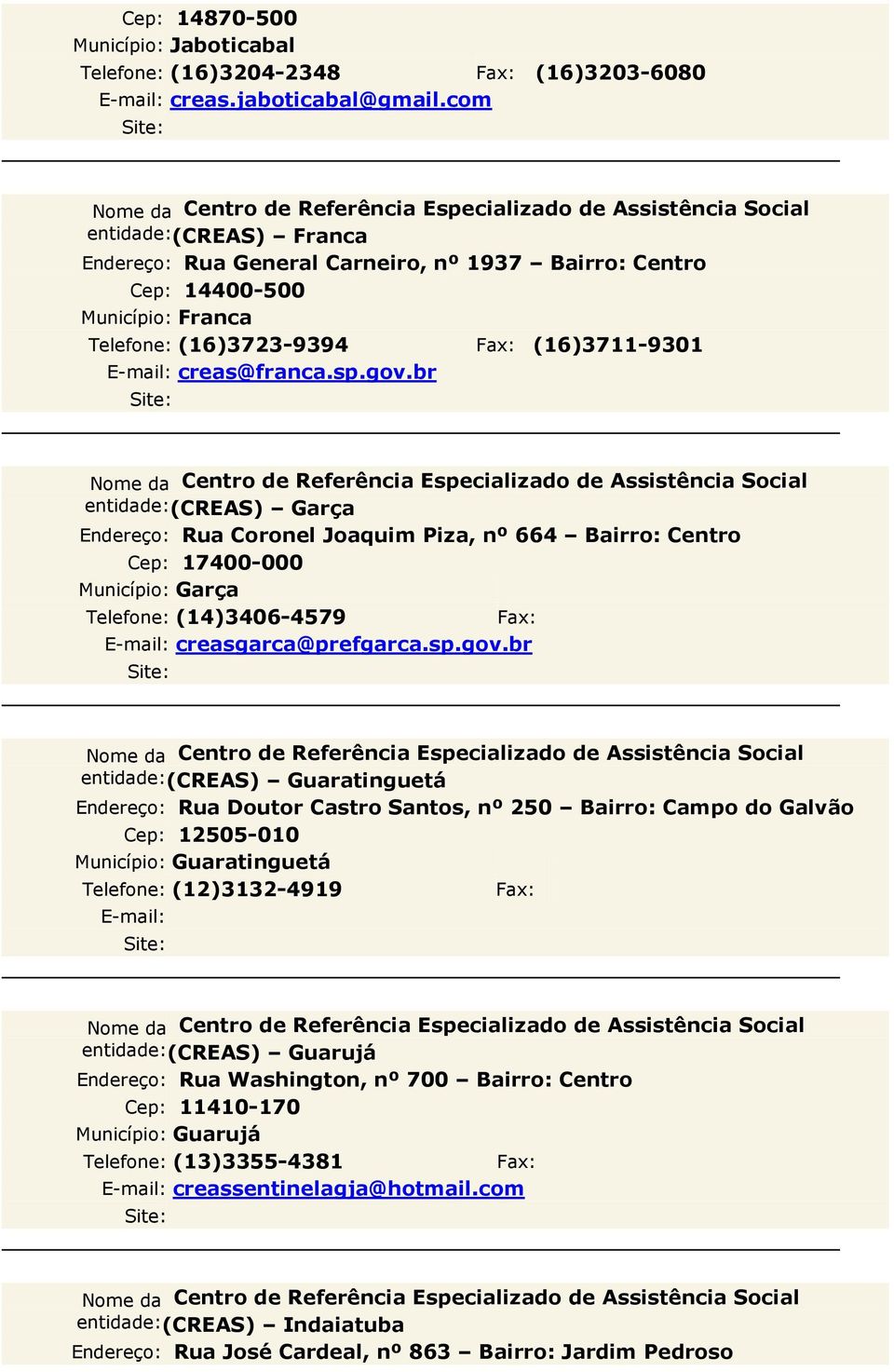 Cep: 14870-500
Município: Jaboticabal
Telefone: (16)3204-2348 Fax: (16)3203-6080
E-mail: creas.jaboticabal@gmail.com
Site:

Nome da entidade: Centro de Referência Especializado de Assistência Social (CREAS) – Franca
Endereço: Rua General Carneiro, nº 1937 – Bairro: Centro
Cep: 14400-500
Município: Franca
Telefone: (16)3723-9394 Fax: (16)3711-9301
E-mail: creas@franca.sp.gov.br
Site:

Nome da entidade: Centro de Referência Especializado de Assistência Social (CREAS) – Garça
Endereço: Rua Coronel Joaquim Piza, nº 664 – Bairro: Centro
Cep: 17400-000
Município: Garça
Telefone: (14)3406-4579 Fax:
E-mail: creasgarca@prefgarca.sp.gov.br
Site:

Nome da entidade: Centro de Referência Especializado de Assistência Social (CREAS) – Guaratinguetá
Endereço: Rua Doutor Castro Santos, nº 250 – Bairro: Campo do Galvão
Cep: 12505-010
Município: Guaratinguetá
Telefone: (12)3132-4919 Fax:
E-mail:
Site:

Nome da entidade: Centro de Referência Especializado de Assistência Social (CREAS) – Guarujá
Endereço: Rua Washington, nº 700 – Bairro: Centro
Cep: 11410-170
Município: Guarujá
Telefone: (13)3355-4381 Fax:
E-mail: creassentinelagja@hotmail.com
Site:

Nome da entidade: Centro de Referência Especializado de Assistência Social (CREAS) – Indaiatuba
Endereço: Rua José Cardeal, nº 863 – Bairro: Jardim Pedroso